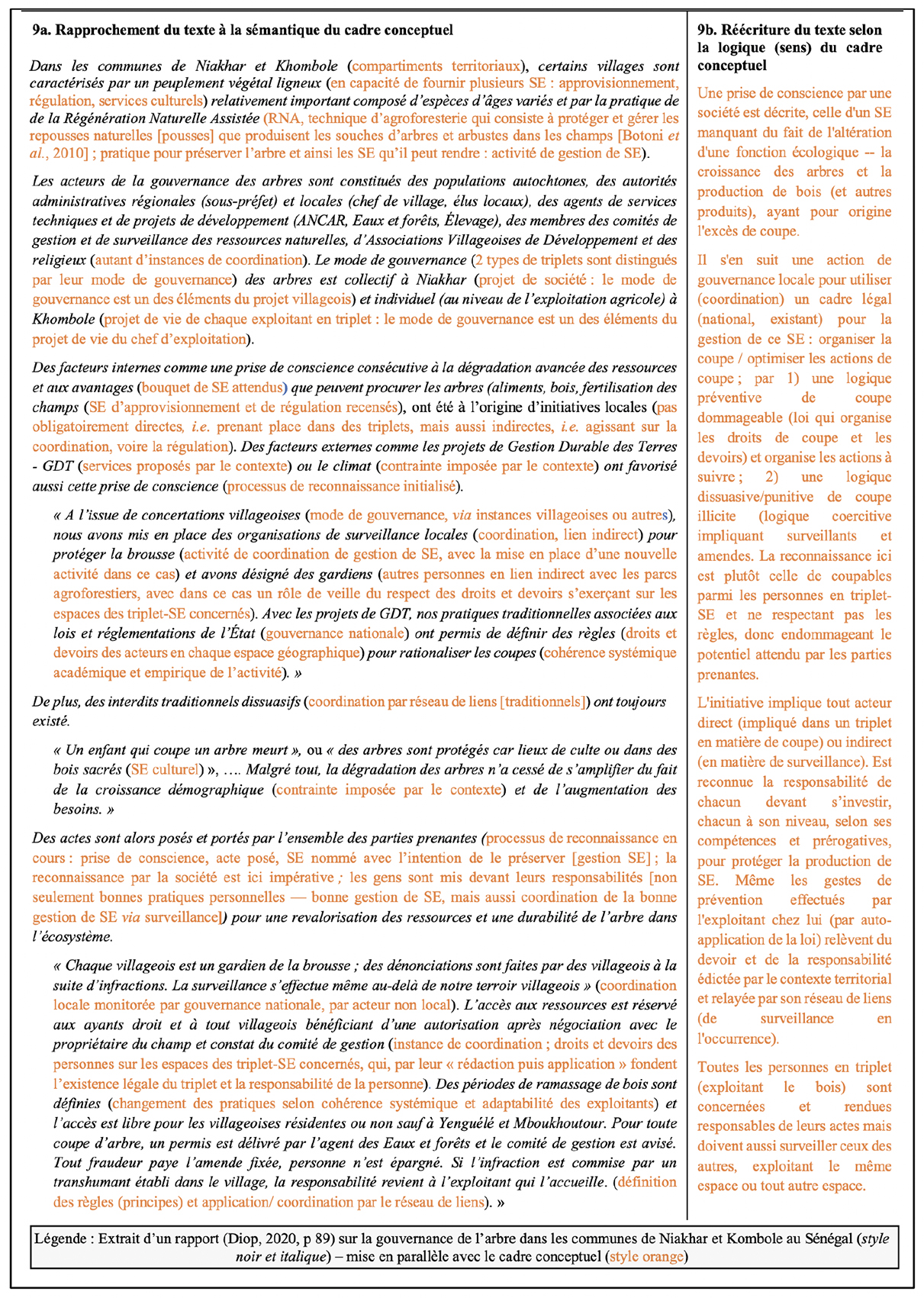 9a. Rapprochement du texte à la sémantique du cadre conceptuel

Dans les communes de Niakhar et Khombole (compartiments territoriaux), certains villages sont caractérisés par un peuplement végétal ligneux (en capacité de fournir plusieurs SE : approvisionnement, régulation, services culturels) relativement important composé d'espèces d'âges variés et par la pratique de de la Régénération Naturelle Assistée (RNA, technique d'agroforesterie qui consiste à protéger et gérer les repousses naturelles [pousses] que produisent les souches d'arbres et arbustes dans les champs [Botoni et al., 2010] ; pratique pour préserver l'arbre et ainsi les SE qu'il peut rendre : activité de gestion de SE).

Les acteurs de la gouvernance des arbres sont constitués des populations autochtones, des autorités administratives régionales (sous-préfet) et locales (chef de village, élus locaux), des agents de services techniques et de projets de développement (ANCAR, Eaux et forêts, Élevage), des membres des comités de gestion et de surveillance des ressources naturelles, d'Associations Villageoises de Développement et des religieux (autant d'instances de coordination). Le mode de gouvernance (2 types de triplets sont distingués par leur mode de gouvernance) des arbres est collectif à Niakhar (projet de société : le mode de gouvernance est un des éléments du projet villageois) et individuel (au niveau de l'exploitation agricole) à Khombole (projet de vie de chaque exploitant en triplet : le mode de gouvernance est un des éléments du projet de vie du chef d'exploitation).

Des facteurs internes comme une prise de conscience consécutive à la dégradation avancée des ressources et aux avantages (bouquet de SE attendus) que peuvent procurer les arbres (aliments, bois, fertilisation des champs (SE d'approvisionnement et de régulation recensés), ont été à l'origine d'initiatives locales (pas obligatoirement directes, i.e. prenant place dans des triplets, mais aussi indirectes, i.e. agissant sur la coordination, voire la régulation). Des facteurs externes comme les projets de Gestion Durable des Terres - GDT (services proposés par le contexte) ou le climat (contrainte imposée par le contexte) ont favorisé aussi cette prise de conscience (processus de reconnaissance initialisé).

« A l'issue de concertations villageoises (mode de gouvernance, via instances villageoises ou autres), nous avons mis en place des organisations de surveillance locales (coordination, lien indirect) pour protéger la brousse (activité de coordination de gestion de SE, avec la mise en place d'une nouvelle activité dans ce cas) et avons désigné des gardiens (autres personnes en lien indirect avec les parcs agroforestiers, avec dans ce cas un rôle de veille du respect des droits et devoirs s'exerçant sur les espaces des triplet-SE concernés). Avec les projets de GDT, nos pratiques traditionnelles associées aux lois et réglementations de l'État (gouvernance nationale) ont permis de définir des règles (droits et devoirs des acteurs en chaque espace géographique) pour rationaliser les coupes (cohérence systémique académique et empirique de l'activité). »

De plus, des interdits traditionnels dissuasifs (coordination par réseau de liens [traditionnels]) ont toujours existé.

« Un enfant qui coupe un arbre meurt », ou « des arbres sont protégés car lieux de culte ou dans des bois sacrés (SE culturel) », …. Malgré tout, la dégradation des arbres n'a cessé de s'amplifier du fait de la croissance démographique (contrainte imposée par le contexte) et de l'augmentation des besoins. »

Des actes sont alors posés et portés par l'ensemble des parties prenantes (processus de reconnaissance en cours : prise de conscience, acte posé, SE nommé avec l'intention de le préserver [gestion SE] ; la reconnaissance par la société est ici impérative ; les gens sont mis devant leurs responsabilités [non seulement bonnes pratiques personnelles — bonne gestion de SE, mais aussi coordination de la bonne gestion de SE via surveillance]) pour une revalorisation des ressources et une durabilité de l'arbre dans l'écosystème.

« Chaque villageois est un gardien de la brousse ; des dénonciations sont faites par des villageois à la suite d'infractions. La surveillance s'effectue même au-delà de notre terroir villageois » (coordination locale monitorée par gouvernance nationale, par acteur non local). L'accès aux ressources est réservé aux ayants droit et à tout villageois bénéficiant d'une autorisation après négociation avec le propriétaire du champ et constat du comité de gestion (instance de coordination ; droits et devoirs des personnes sur les espaces des triplet-SE concernés, qui, par leur « rédaction puis application » fondent l'existence légale du triplet et la responsabilité de la personne). Des périodes de ramassage de bois sont définies (changement des pratiques selon cohérence systémique et adaptabilité des exploitants) et l'accès est libre pour les villageoises résidentes ou non sauf à Yenguélé et Mboukhoutour. Pour toute coupe d'arbre, un permis est délivré par l'agent des Eaux et forêts et le comité de gestion est avisé. Tout fraudeur paye l'amende fixée, personne n'est épargné. Si l'infraction est commise par un transhumant établi dans le village, la responsabilité revient à l'exploitant qui l'accueille. (définition des règles (principes) et application/ coordination par le réseau de liens). »

9b. Réécriture du texte selon la logique (sens) du cadre conceptuel

Une prise de conscience par une société est décrite, celle d'un SE manquant du fait de l'altération d'une fonction écologique -- la croissance des arbres et la production de bois (et autres produits), ayant pour origine l'excès de coupe.

Il s'en suit une action de gouvernance locale pour utiliser (coordination) un cadre légal (national, existant) pour la gestion de ce SE : organiser la coupe / optimiser les actions de coupe ; par 1) une logique préventive de coupe dommageable (loi qui organise les droits de coupe et les devoirs) et organise les actions à suivre ; 2) une logique dissuasive/punitive de coupe illicite (logique coercitive impliquant surveillants et amendes. La reconnaissance ici est plutôt celle de coupables parmi les personnes en triplet-SE et ne respectant pas les règles, donc endommageant le potentiel attendu par les parties prenantes.

L'initiative implique tout acteur direct (impliqué dans un triplet en matière de coupe) ou indirect (en matière de surveillance). Est reconnue la responsabilité de chacun devant s'investir, chacun à son niveau, selon ses compétences et prérogatives, pour protéger la production de SE. Même les gestes de prévention effectués par l'exploitant chez lui (par auto-application de la loi) relèvent du devoir et de la responsabilité édictée par le contexte territorial et relayée par son réseau de liens (de surveillance en l'occurrence).

Toutes les personnes en triplet (exploitant le bois) sont concernées et rendues responsables de leurs actes mais doivent aussi surveiller ceux des autres, exploitant le même espace ou tout autre espace.

Légende : Extrait d'un rapport (Diop, 2020, p 89) sur la gouvernance de l'arbre dans les communes de Niakhar et Kombole au Sénégal (style noir et italique) – mise en parallèle avec le cadre conceptuel (style orange)